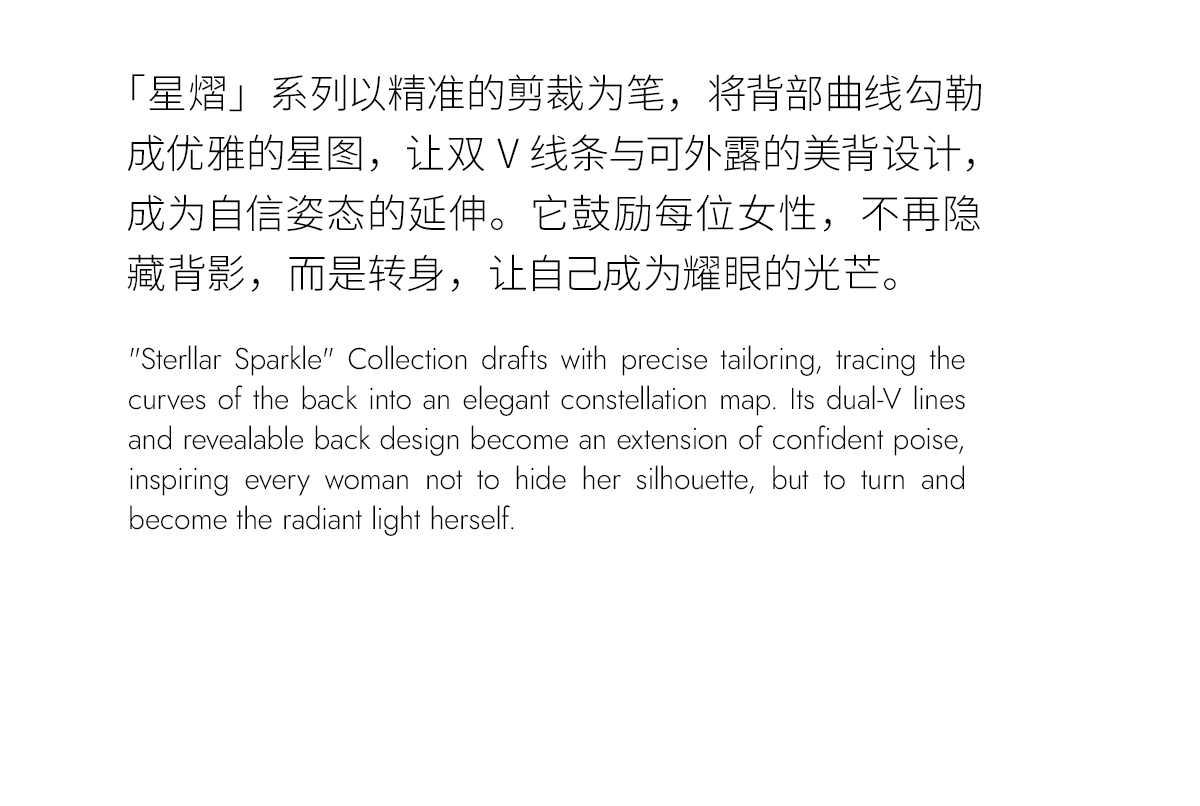 「星熠」系列以精准的剪裁为笔，将背部曲线勾勒成优雅的星图，让双 V 线条与可外露的美背设计，成为自信姿态的延伸。它鼓励每位女性，不再隐藏背影，而是转身，让自己成为耀眼的光芒。

"Sterllar Sparkle" Collection drafts with precise tailoring, tracing the curves of the back into an elegant constellation map. Its dual-V lines and revealable back design become an extension of confident poise, inspiring every woman not to hide her silhouette, but to turn and become the radiant light herself.